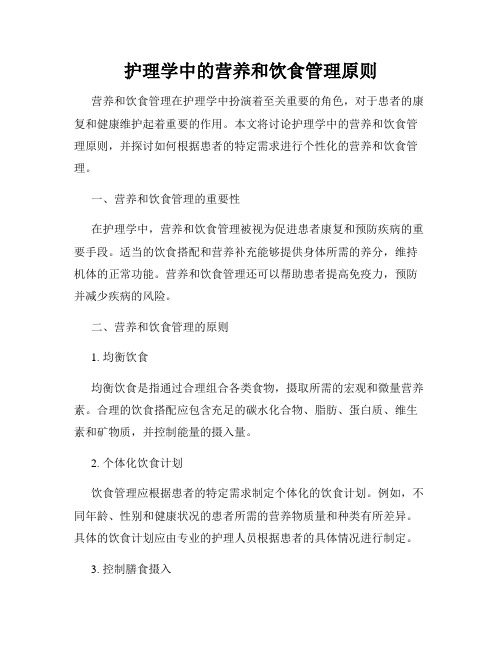 护理学中的营养和饮食管理原则

营养和饮食管理在护理学中扮演着至关重要的角色，对于患者的康复和健康维护起着重要的作用。本文将讨论护理学中的营养和饮食管理原则，并探讨如何根据患者的特定需求进行个性化的营养和饮食管理。

一、营养和饮食管理的重要性

在护理学中，营养和饮食管理被视为促进患者康复和预防疾病的重要手段。适当的饮食搭配和营养补充能够提供身体所需的养分，维持机体的正常功能。营养和饮食管理还可以帮助患者提高免疫力，预防并减少疾病的风险。

二、营养和饮食管理的原则

1. 均衡饮食

均衡饮食是指通过合理组合各类食物，摄取所需的宏观和微量营养素。合理的饮食搭配应包含充足的碳水化合物、脂肪、蛋白质、维生素和矿物质，并控制能量的摄入量。

2. 个体化饮食计划

饮食管理应根据患者的特定需求制定个体化的饮食计划。例如，不同年龄、性别和健康状况的患者所需的营养物质量和种类有所差异。具体的饮食计划应由专业的护理人员根据患者的具体情况进行制定。

3. 控制膳食摄入